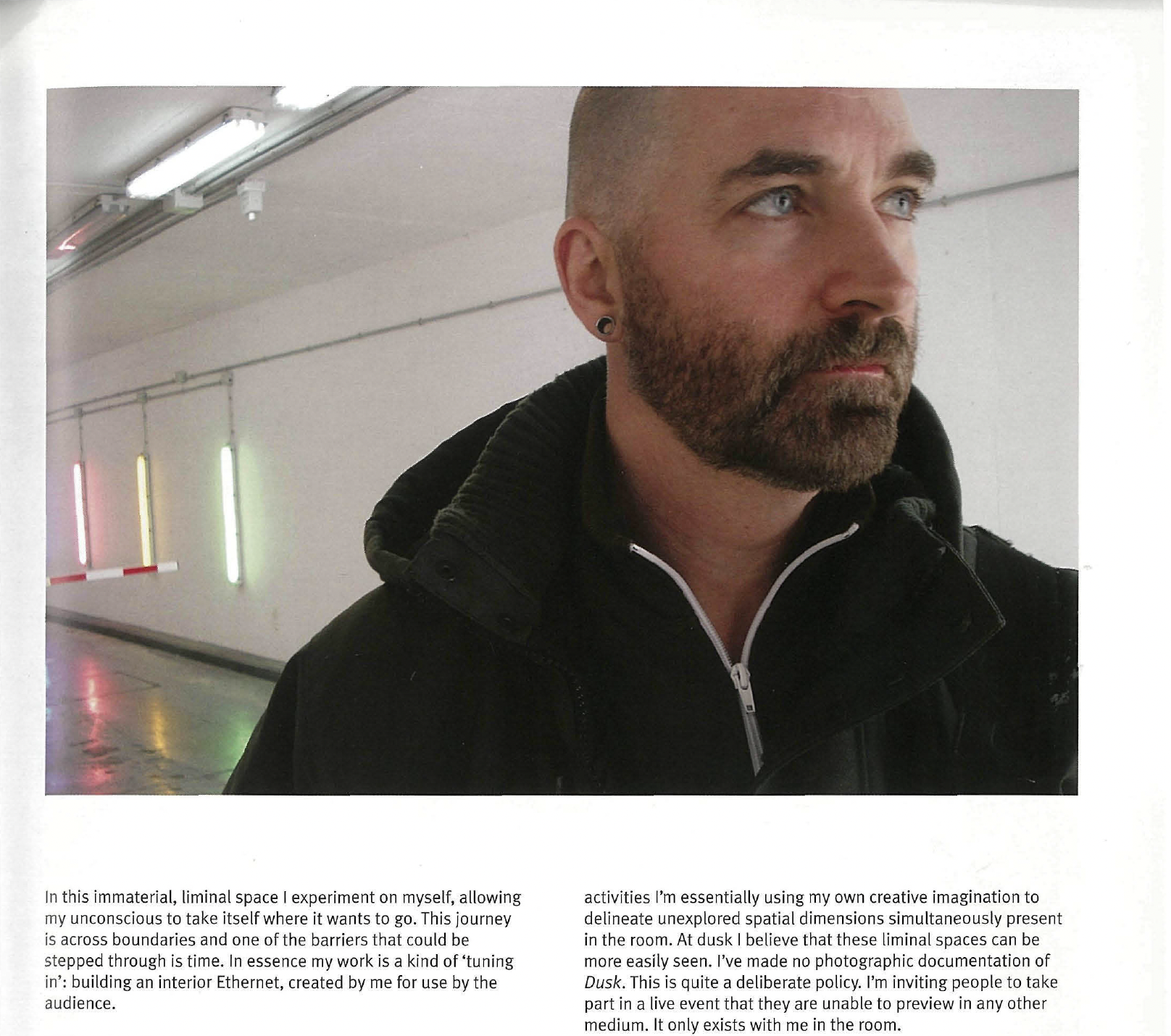 In this immaterial, liminal space I experiment on myself, allowing my unconscious to take itself where it wants to go. This journey is across boundaries and one of the barriers that could be stepped through is time. In essence my work is a kind of 'tuning in': building an interior Ethernet, created by me for use by the audience.

activities I'm essentially using my own creative imagination to delineate unexplored spatial dimensions simultaneously present in the room. At dusk I believe that these liminal spaces can be more easily seen. I've made no photographic documentation of Dusk. This is quite a deliberate policy. I'm inviting people to take part in a live event that they are unable to preview in any other medium. It only exists with me in the room.